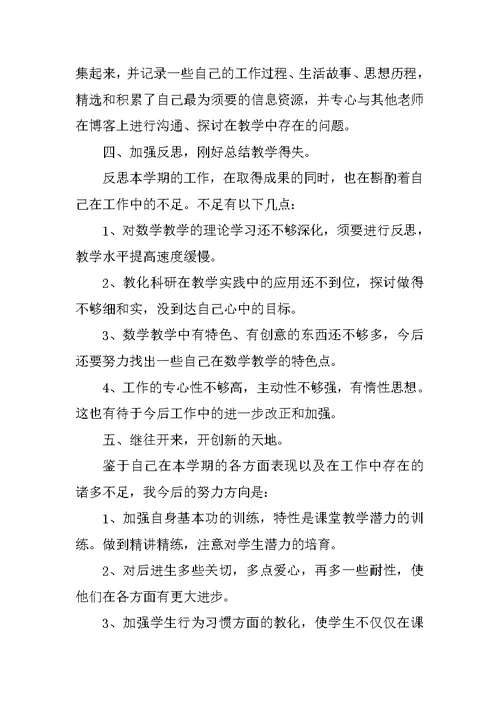 集起来，并记录一些自己的工作过程、生活故事、思想历程，精选和积累了自己最为须要的信息资源，并专心与其他老师在博客上进行沟通、探讨在教学中存在的问题。

四、加强反思，刚好总结教学得失。

反思本学期的工作，在取得成果的同时，也在斟酌着自己在工作中的不足。不足有以下几点：

1、对数学教学的理论学习还不够深化，须要进行反思，教学水平提高速度缓慢。

2、教化科研在教学实践中的应用还不到位，探讨做得不够细和实，没到达自己心中的目标。

3、数学教学中有特色、有创意的东西还不够多，今后还要努力找出一些自己在数学教学的特色点。

4、工作的专心性不够高，主动性不够强，有惰性思想。这也有待于今后工作中的进一步改正和加强。

五、继往开来，开创新的天地。

鉴于自己在本学期的各方面表现以及在工作中存在的诸多不足，我今后的努力方向是：

1、加强自身基本功的训练，特性是课堂教学潜力的训练。做到精讲精练，注意对学生潜力的培育。

2、对后进生多些关切，多点爱心，再多一些耐性，使他们在各方面有更大进步。

3、加强学生行为习惯方面的教化，使学生不仅仅在课